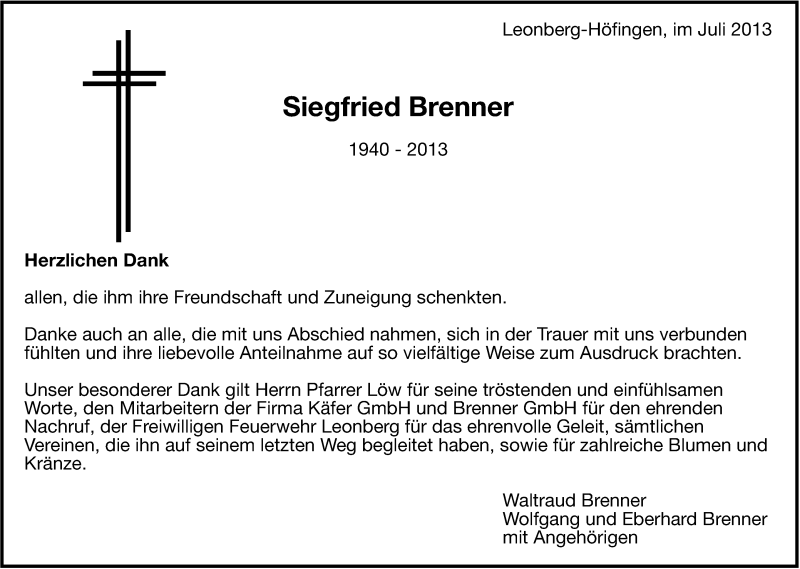 Leonberg-Höfingen, im Juli 2013

Siegfried Brenner

1940 - 2013

Herzlichen Dank

allen, die ihm ihre Freundschaft und Zuneigung schenkten.

Danke auch an alle, die mit uns Abschied nahmen, sich in der Trauer mit uns verbunden fühlten und ihre liebevolle Anteilnahme auf so vielfältige Weise zum Ausdruck brachten.

Unser besonderer Dank gilt Herrn Pfarrer Löw für seine tröstenden und einfühlsamen Worte, den Mitarbeitern der Firma Käfer GmbH und Brenner GmbH für den ehrenden Nachruf, der Freiwilligen Feuerwehr Leonberg für das ehrenvolle Geleit, sämtlichen Vereinen, die ihn auf seinem letzten Weg begleitet haben, sowie für zahlreiche Blumen und Kränze.

Waltraud Brenner
Wolfgang und Eberhard Brenner
mit Angehörigen